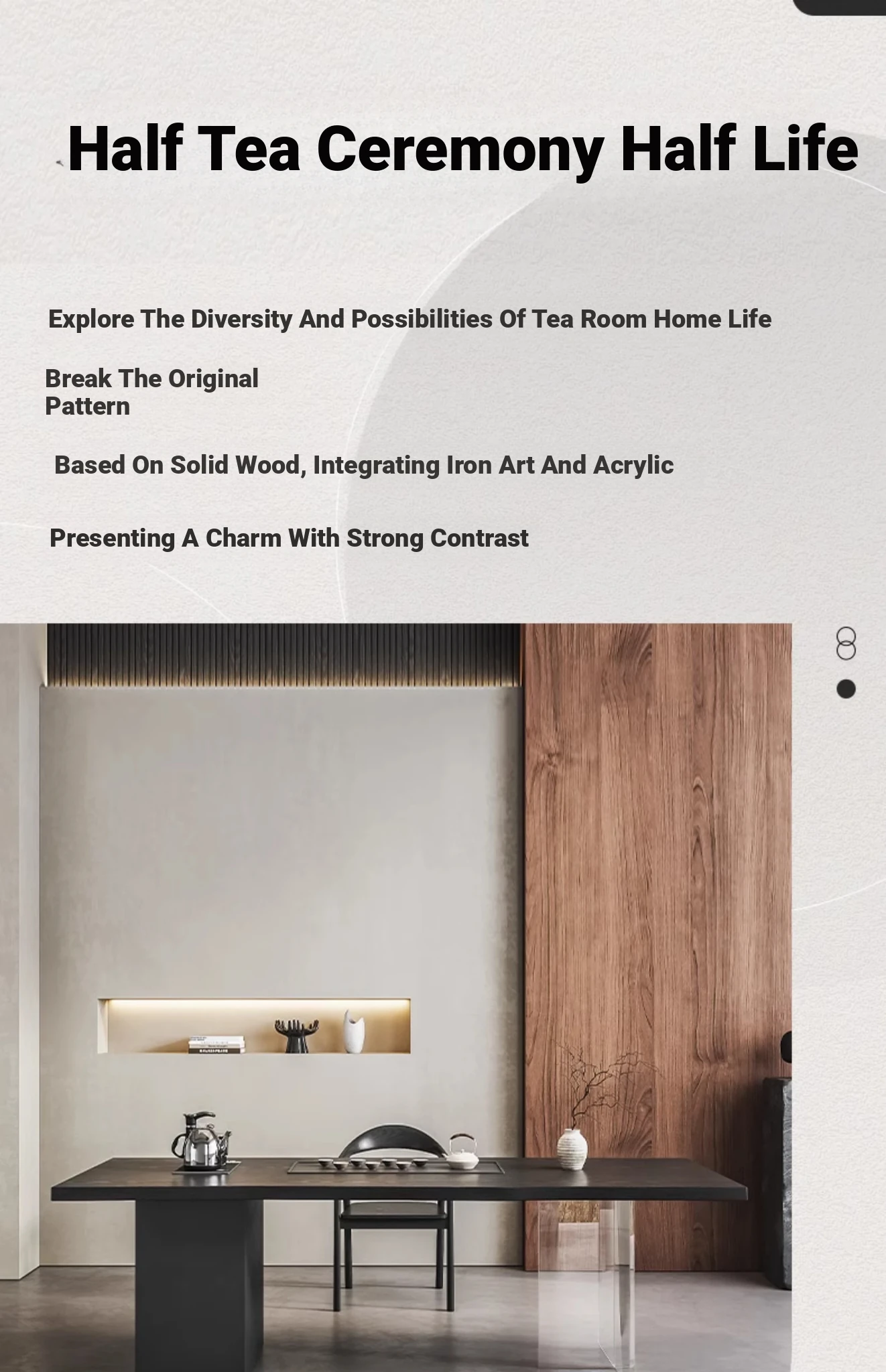 Half Tea Ceremony Half Life

Explore The Diversity And Possibilities Of Tea Room Home Life

Break The Original Pattern

Based On Solid Wood, Integrating Iron Art And Acrylic

Presenting A Charm With Strong Contrast